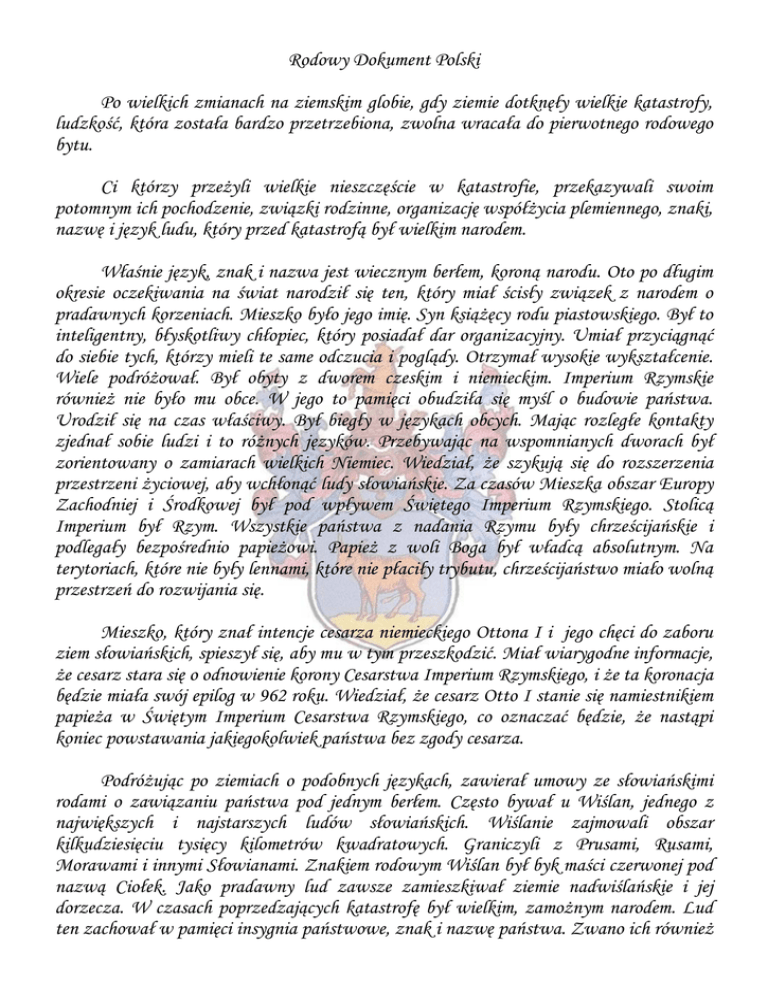 Rodowy Dokument Polski

Po wielkich zmianach na ziemskim globie, gdy ziemie dotknęły wielkie katastrofy, ludzkość, która została bardzo przetrzebiona, zwolna wracała do pierwotnego rodowego bytu.

Ci którzy przeżyli wielkie nieszczęście w katastrofie, przekazywali swoim potomnym ich pochodzenie, związki rodzinne, organizację współżycia plemiennego, znaki, nazwę i język ludu, który przed katastrofą był wielkim narodem.

Właśnie język, znak i nazwa jest wiecznym berłem, koroną narodu. Oto po długim okresie oczekiwania na świat narodził się ten, który miał ścisły związek z narodem o pradawnych korzeniach. Mieszko było jego imię. Syn książęcy rodu piastowskiego. Był to inteligentny, błyskotliwy chłopiec, który posiadał dar organizacyjny. Umiał przyciągnąć do siebie tych, którzy mieli te same odczucia i poglądy. Otrzymał wysokie wykształcenie. Wiele podróżował. Był obyty z dworem czeskim i niemieckim. Imperium Rzymskie również nie było mu obce. W jego to pamięci obudziła się myśl o budowie państwa. Urodził się na czas właściwy. Był biegły w językach obcych. Mając rozległe kontakty zjednał sobie ludzi i to różnych języków. Przebywając na wspomnianych dworach był zorientowany o zamiarach wielkich Niemiec. Wiedział, że szykują się do rozszerzenia przestrzeni życiowej, aby wchłonąć ludy słowiańskie. Za czasów Mieszka obszar Europy Zachodniej i Środkowej był pod wpływem Świętego Imperium Rzymskiego. Stolicą Imperium był Rzym. Wszystkie państwa z nadania Rzymu były chrześcijańskie i podlegały bezpośrednio papieżowi. Papież z woli Boga był władcą absolutnym. Na terytoriach, które nie były lennami, które nie płaciły trybutu, chrześcijaństwo miało wolną przestrzeń do rozwijania się.

Mieszko, który znał intencje cesarza niemieckiego Ottona I i jego chęci do zaboru ziem słowiańskich, spieszył się, aby mu w tym przeszkodzić. Miał wiarygodne informacje, że cesarz stara się o odnowienie korony Cesarstwa Imperium Rzymskiego, i że ta koronacja będzie miała swój epilog w 962 roku. Wiedział, że cesarz Otto I stanie się namiestnikiem papieża w Świętym Imperium Cesarstwa Rzymskiego, co oznaczać będzie, że nastąpi koniec powstawania jakiegokolwiek państwa bez zgody cesarza.

Podróżując po ziemiach o podobnych językach, zawierał umowy ze słowiańskimi rodami o zawiązaniu państwa pod jednym berłem. Często bywał u Wiślan, jednego z największych i najstarszych ludów słowiańskich. Wiślanie zajmowali obszar kilkudziesięciu tysięcy kilometrów kwadratowych. Graniczyli z Prusami, Rusami, Morawami i innymi Słowianami. Znakiem rodowym Wiślan był byk maści czerwonej pod nazwą Ciołek. Jako pradawny lud zawsze zamieszkiwał ziemie nadwiślańskie i jej dorzecza. W czasach poprzedzających katastrofę był wielkim, zamożnym narodem. Lud ten zachował w pamięci insygnia państwowe, znak i nazwę państwa. Zwano ich również